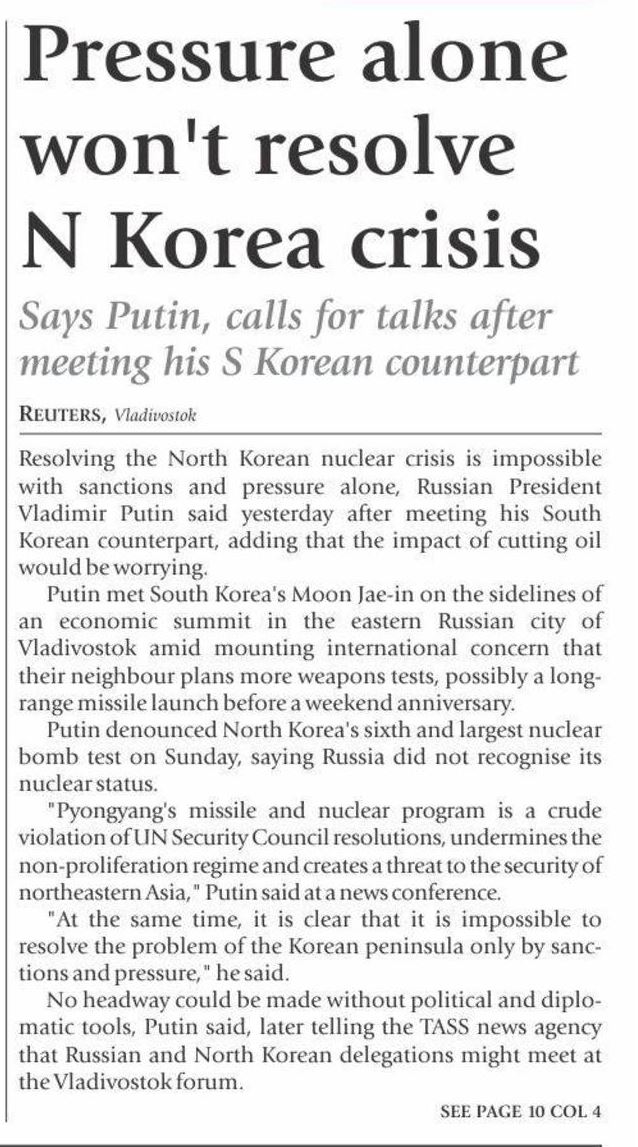 Pressure alone won't resolve N Korea crisis

Says Putin, calls for talks after meeting his S Korean counterpart

REUTERS, Vladivostok

Resolving the North Korean nuclear crisis is impossible with sanctions and pressure alone, Russian President Vladimir Putin said yesterday after meeting his South Korean counterpart, adding that the impact of cutting oil would be worrying.

Putin met South Korea's Moon Jae-in on the sidelines of an economic summit in the eastern Russian city of Vladivostok amid mounting international concern that their neighbour plans more weapons tests, possibly a long-range missile launch before a weekend anniversary.

Putin denounced North Korea's sixth and largest nuclear bomb test on Sunday, saying Russia did not recognise its nuclear status.

"Pyongyang's missile and nuclear program is a crude violation of UN Security Council resolutions, undermines the non-proliferation regime and creates a threat to the security of northeastern Asia," Putin said at a news conference.

"At the same time, it is clear that it is impossible to resolve the problem of the Korean peninsula only by sanctions and pressure," he said.

No headway could be made without political and diplomatic tools, Putin said, later telling the TASS news agency that Russian and North Korean delegations might meet at the Vladivostok forum.

SEE PAGE 10 COL 4